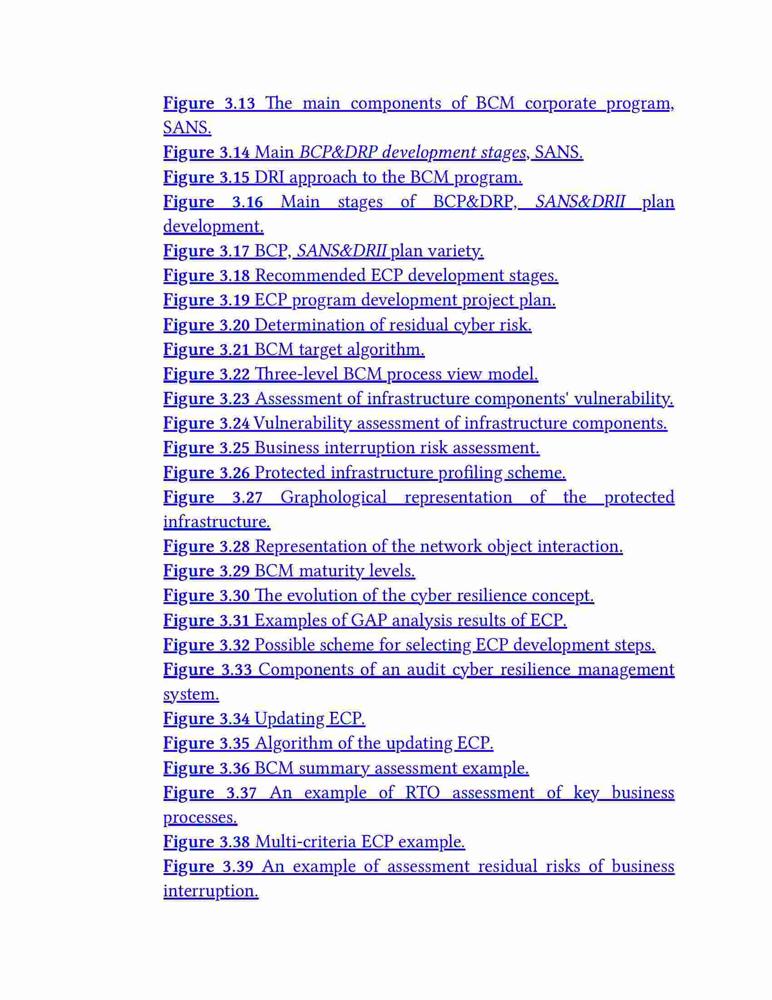 Figure 3.13 The main components of BCM corporate program, SANS.
Figure 3.14 Main BCP&DRP development stages, SANS.
Figure 3.15 DRI approach to the BCM program.
Figure 3.16 Main stages of BCP&DRP, SANS&DRII plan development.
Figure 3.17 BCP, SANS&DRII plan variety.
Figure 3.18 Recommended ECP development stages.
Figure 3.19 ECP program development project plan.
Figure 3.20 Determination of residual cyber risk.
Figure 3.21 BCM target algorithm.
Figure 3.22 Three-level BCM process view model.
Figure 3.23 Assessment of infrastructure components' vulnerability.
Figure 3.24 Vulnerability assessment of infrastructure components.
Figure 3.25 Business interruption risk assessment.
Figure 3.26 Protected infrastructure profiling scheme.
Figure 3.27 Graphological representation of the protected infrastructure.
Figure 3.28 Representation of the network object interaction.
Figure 3.29 BCM maturity levels.
Figure 3.30 The evolution of the cyber resilience concept.
Figure 3.31 Examples of GAP analysis results of ECP.
Figure 3.32 Possible scheme for selecting ECP development steps.
Figure 3.33 Components of an audit cyber resilience management system.
Figure 3.34 Updating ECP.
Figure 3.35 Algorithm of the updating ECP.
Figure 3.36 BCM summary assessment example.
Figure 3.37 An example of RTO assessment of key business processes.
Figure 3.38 Multi-criteria ECP example.
Figure 3.39 An example of assessment residual risks of business interruption.